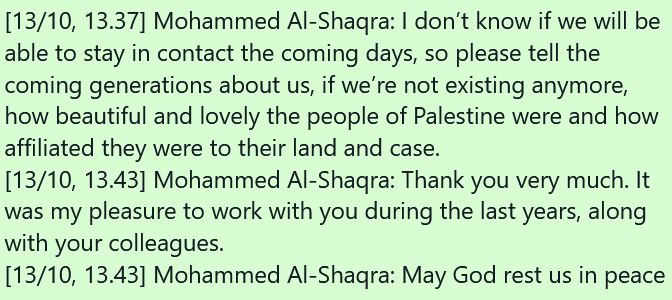 [13/10, 13.37] Mohammed Al-Shaqra: I don't know if we will be able to stay in contact the coming days, so please tell the coming generations about us, if we're not existing anymore, how beautiful and lovely the people of Palestine were and how affiliated they were to their land and case.
[13/10, 13.43] Mohammed Al-Shaqra: Thank you very much. It was my pleasure to work with you during the last years, along with your colleagues.
[13/10, 13.43] Mohammed Al-Shaqra: May God rest us in peace